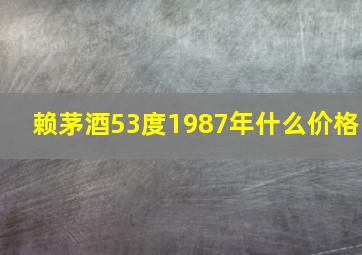 赖茅酒53度1987年什么价格